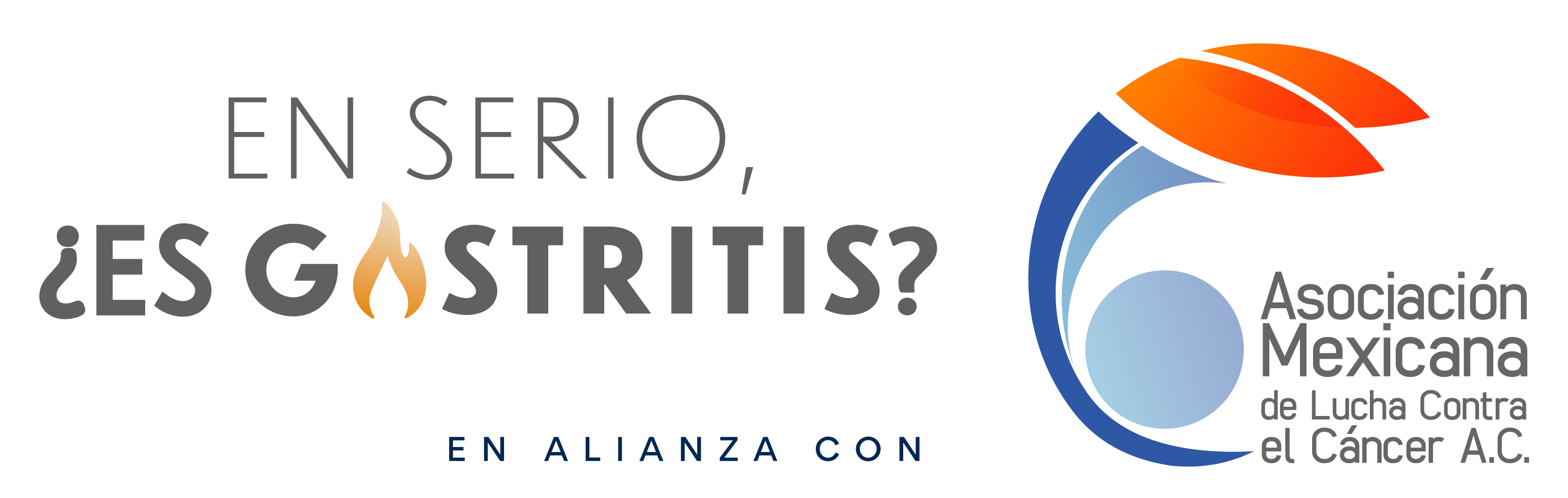 EN SERIO,
¿ES GASTRITIS?

EN ALIANZA CON

Asociación Mexicana de Lucha Contra el Cáncer A.C.